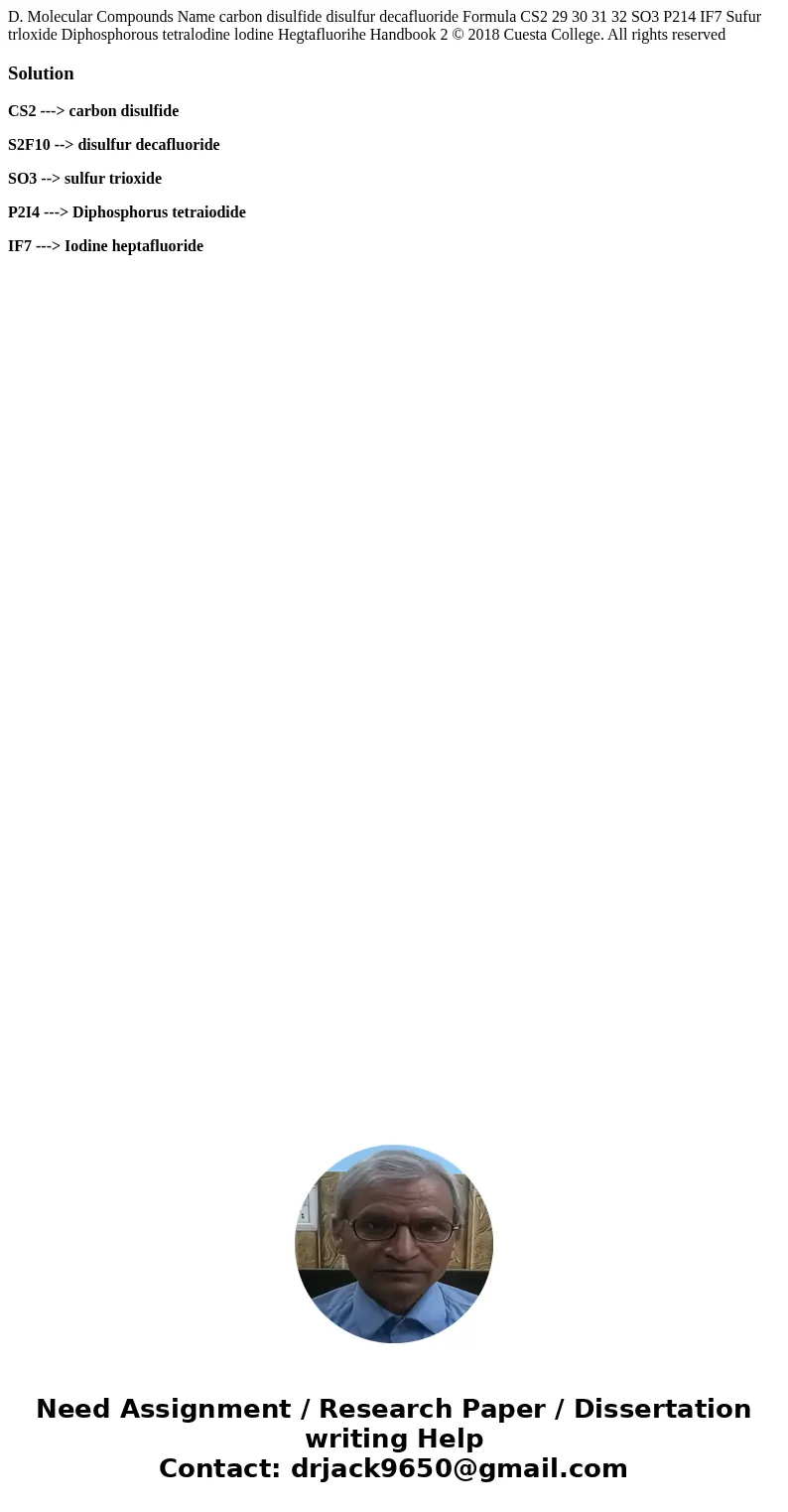 D. Molecular Compounds Name carbon disulfide disulfur decafluoride Formula CS2 29 30 31 32 SO3 P214 IF7 Sufur trloxide Diphosphorous tetralodine lodine Hegtafluorihe Handbook 2 © 2018 Cuesta College. All rights reserved

Solution

CS2 ---> carbon disulfide

S2F10 --> disulfur decafluoride

SO3 --> sulfur trioxide

P2I4 ---> Diphosphorus tetraiodide

IF7 ---> Iodine heptafluoride

Need Assignment / Research Paper / Dissertation writing Help
Contact: drjack9650@gmail.com